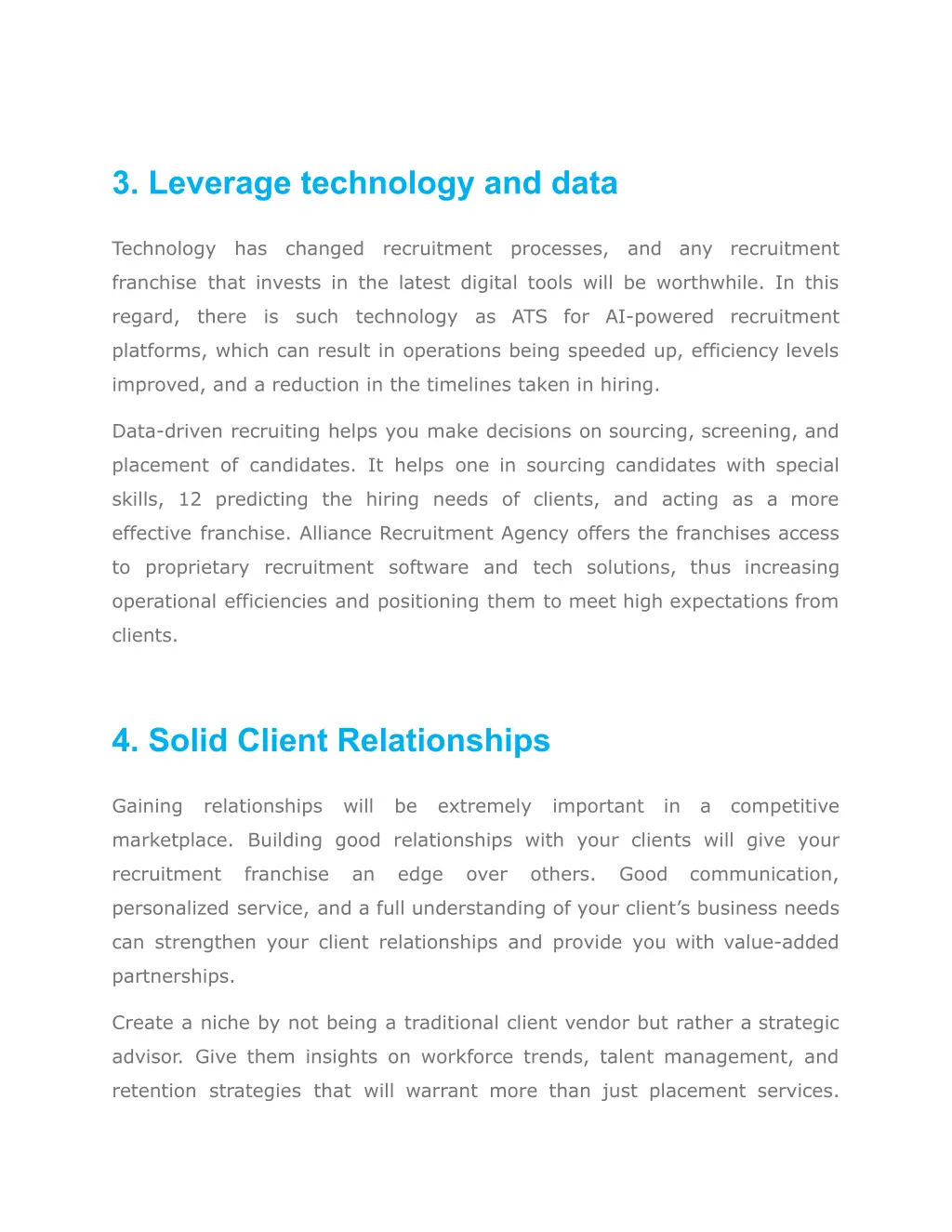 3. Leverage technology and data

Technology has changed recruitment processes, and any recruitment franchise that invests in the latest digital tools will be worthwhile. In this regard, there is such technology as ATS for AI-powered recruitment platforms, which can result in operations being speeded up, efficiency levels improved, and a reduction in the timelines taken in hiring.

Data-driven recruiting helps you make decisions on sourcing, screening, and placement of candidates. It helps one in sourcing candidates with special skills, 12 predicting the hiring needs of clients, and acting as a more effective franchise. Alliance Recruitment Agency offers the franchises access to proprietary recruitment software and tech solutions, thus increasing operational efficiencies and positioning them to meet high expectations from clients.

4. Solid Client Relationships

Gaining relationships will be extremely important in a competitive marketplace. Building good relationships with your clients will give your recruitment franchise an edge over others. Good communication, personalized service, and a full understanding of your client's business needs can strengthen your client relationships and provide you with value-added partnerships.

Create a niche by not being a traditional client vendor but rather a strategic advisor. Give them insights on workforce trends, talent management, and retention strategies that will warrant more than just placement services.